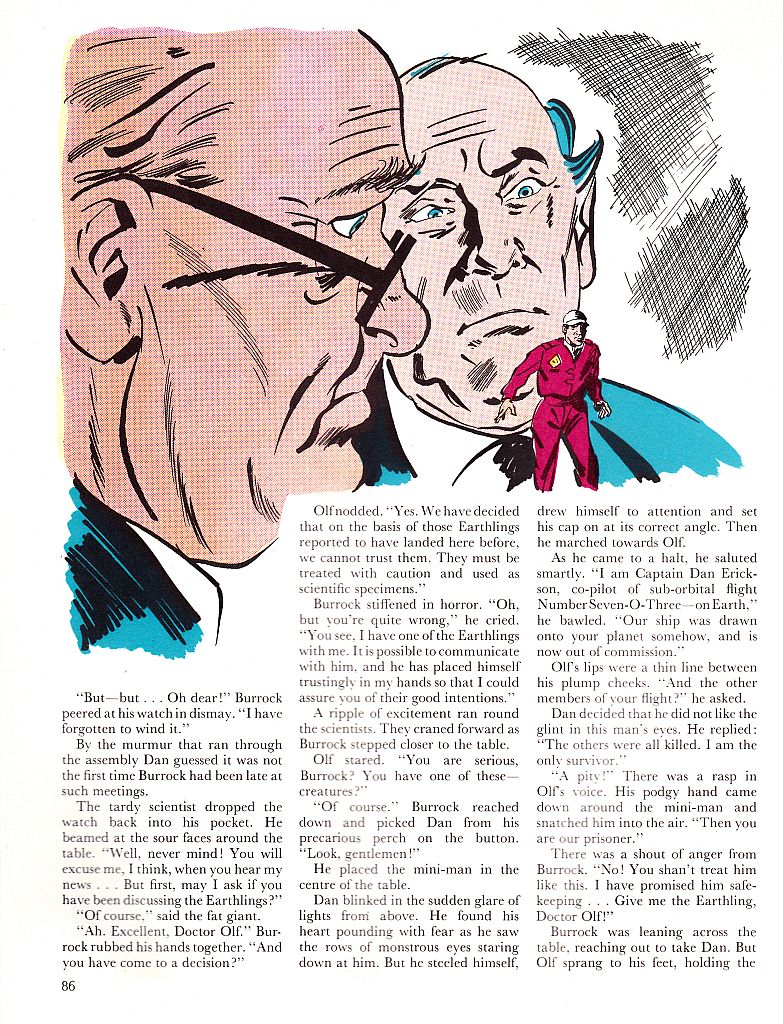 "But—but . . . Oh dear!" Burrock peered at his watch in dismay. "I have forgotten to wind it."

By the murmur that ran through the assembly Dan guessed it was not the first time Burrock had been late at such meetings.

The tardy scientist dropped the watch back into his pocket. He beamed at the sour faces around the table. "Well, never mind! You will excuse me, I think, when you hear my news . . . But first, may I ask if you have been discussing the Earthlings?"

"Of course," said the fat giant.

"Ah. Excellent, Doctor Olf." Burrock rubbed his hands together. "And you have come to a decision?"

Olf nodded. "Yes. We have decided that on the basis of those Earthlings reported to have landed here before, we cannot trust them. They must be treated with caution and used as scientific specimens."

Burrock stiffened in horror. "Oh, but you're quite wrong," he cried. "You see, I have one of the Earthlings with me. It is possible to communicate with him, and he has placed himself trustingly in my hands so that I could assure you of their good intentions."

A ripple of excitement ran round the scientists. They craned forward as Burrock stepped closer to the table.

Olf stared. "You are serious, Burrock? You have one of these—creatures?"

"Of course." Burrock reached down and picked Dan from his precarious perch on the button. "Look, gentlemen!"

He placed the mini-man in the centre of the table.

Dan blinked in the sudden glare of lights from above. He found his heart pounding with fear as he saw the rows of monstrous eyes staring down at him. But he steeled himself, drew himself to attention and set his cap on at its correct angle. Then he marched towards Olf.

As he came to a halt, he saluted smartly. "I am Captain Dan Erickson, co-pilot of sub-orbital flight Number Seven-O-Three—on Earth," he bawled. "Our ship was drawn onto your planet somehow, and is now out of commission."

Olf's lips were a thin line between his plump cheeks. "And the other members of your flight?" he asked.

Dan decided that he did not like the glint in this man's eyes. He replied: "The others were all killed. I am the only survivor."

"A pity!" There was a rasp in Olf's voice. His podgy hand came down around the mini-man and snatched him into the air. "Then you are our prisoner."

There was a shout of anger from Burrock. "No! You shan't treat him like this. I have promised him safe-keeping . . . Give me the Earthling, Doctor Olf!"

Burrock was leaning across the table, reaching out to take Dan. But Olf sprang to his feet, holding the

86